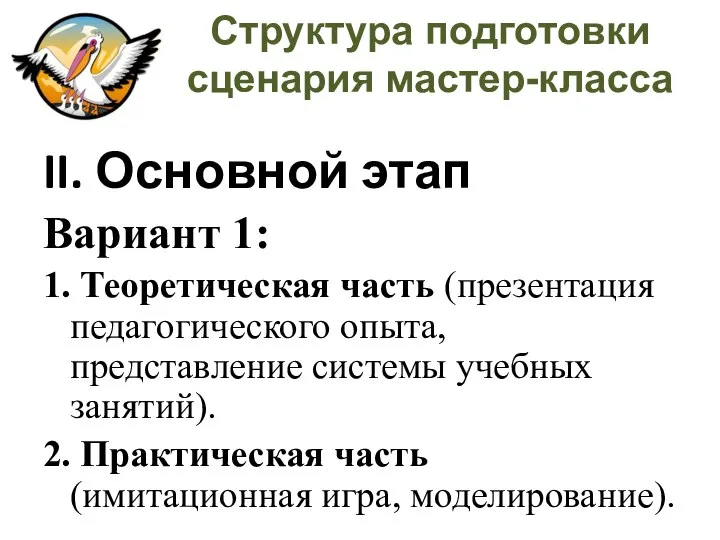 Структура подготовки сценария мастер-класса

II. Основной этап

Вариант 1:

1. Теоретическая часть (презентация педагогического опыта, представление системы учебных занятий).

2. Практическая часть (имитационная игра, моделирование).